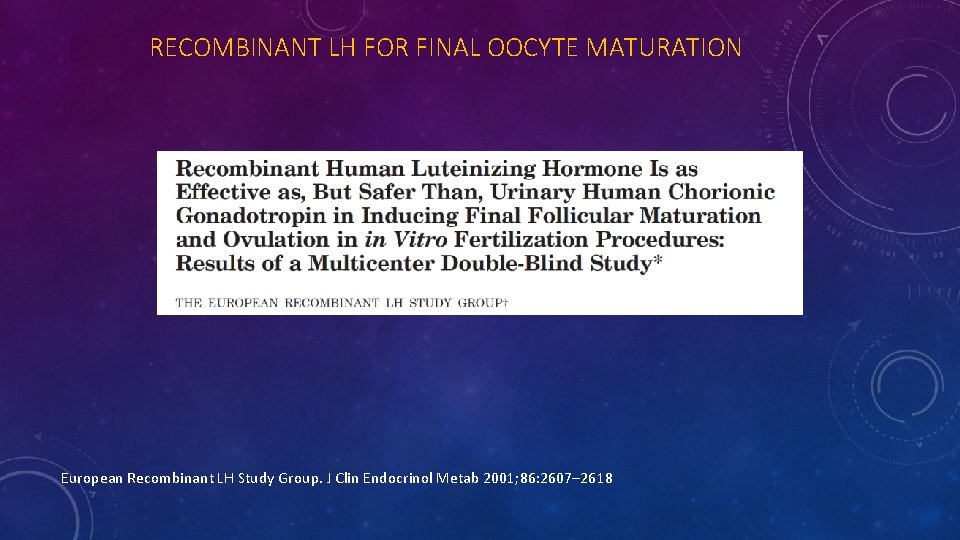 RECOMBINANT LH FOR FINAL OOCYTE MATURATION

Recombinant Human Luteinizing Hormone Is as Effective as, But Safer Than, Urinary Human Chorionic Gonadotropin in Inducing Final Follicular Maturation and Ovulation in in Vitro Fertilization Procedures: Results of a Multicenter Double-Blind Study*

THE EUROPEAN RECOMBINANT LH STUDY GROUP†

European Recombinant LH Study Group. J Clin Endocrinol Metab 2001;86:2607–2618